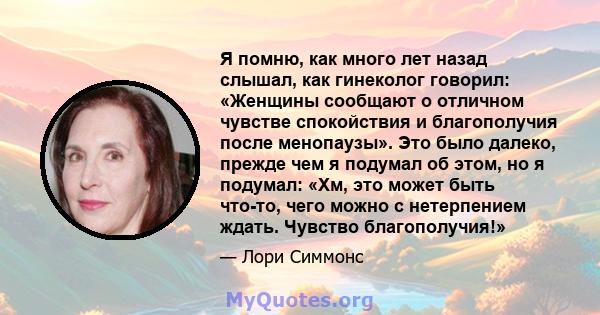 Я помню, как много лет назад слышал, как гинеколог говорил: «Женщины сообщают о отличном чувстве спокойствия и благополучия после менопаузы». Это было далеко, прежде чем я подумал об этом, но я подумал: «Хм, это может быть что-то, чего можно с нетерпением ждать. Чувство благополучия!»

— Лори Симмонс

MyQuotes.org